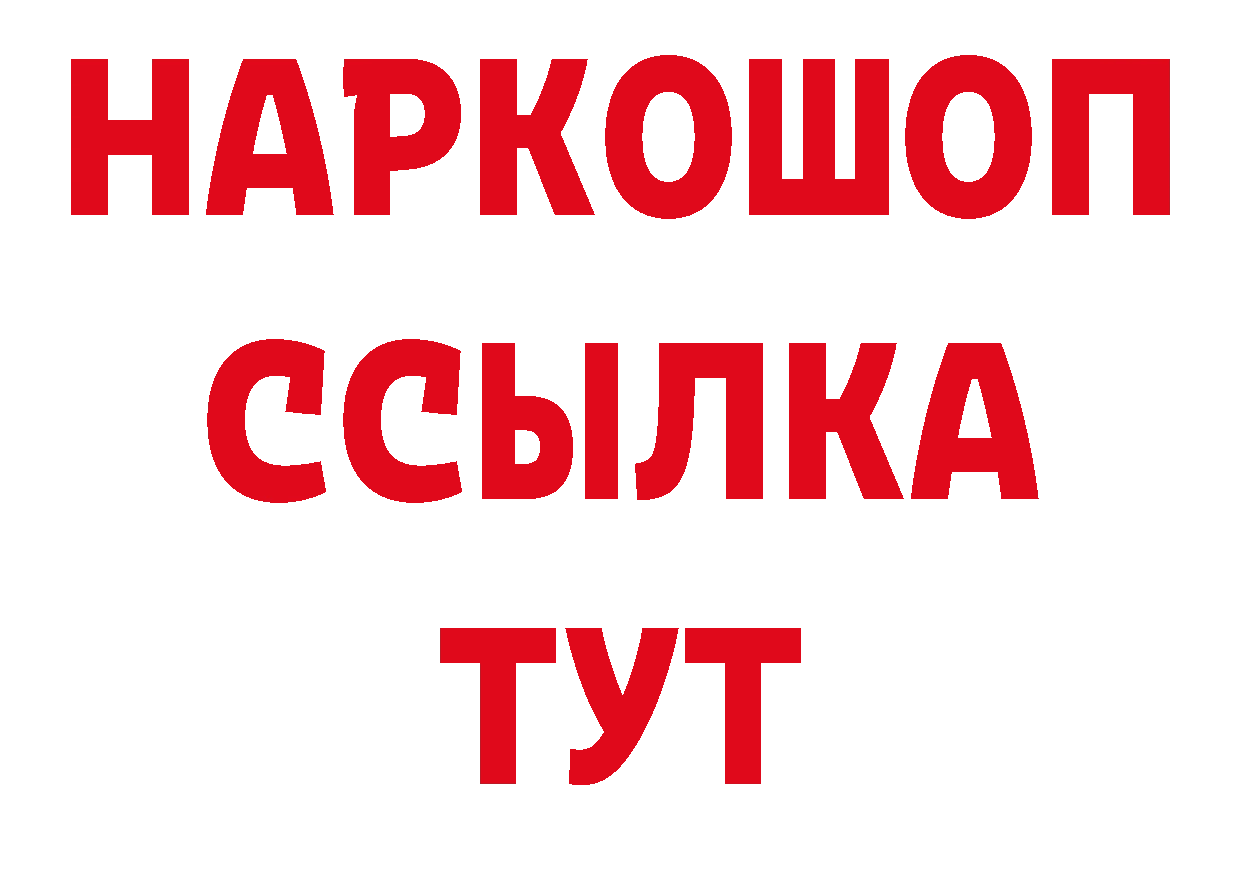 НАРКОШОП
ССЫЛКА
ТУТ